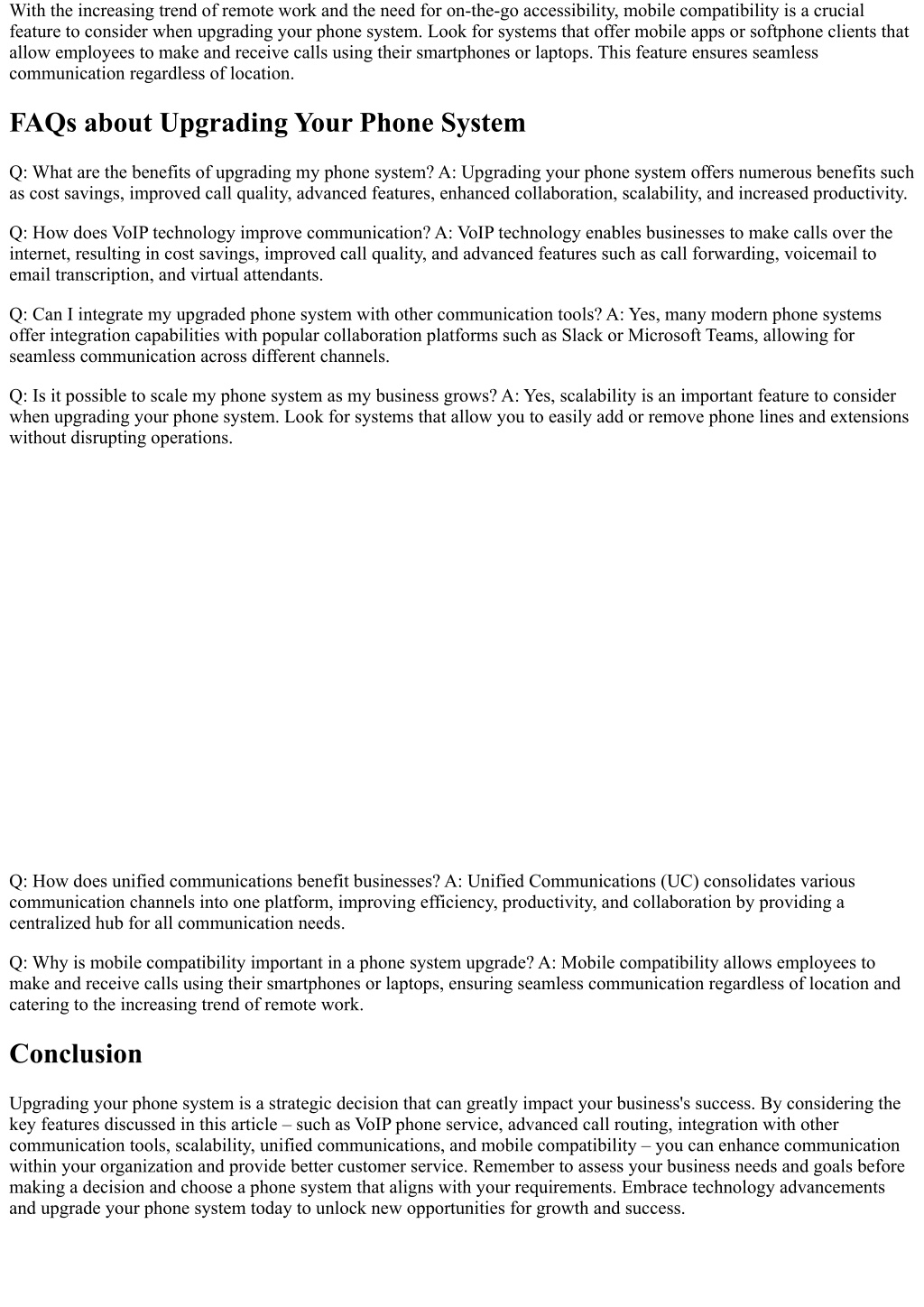 With the increasing trend of remote work and the need for on-the-go accessibility, mobile compatibility is a crucial feature to consider when upgrading your phone system. Look for systems that offer mobile apps or softphone clients that allow employees to make and receive calls using their smartphones or laptops. This feature ensures seamless communication regardless of location.

FAQs about Upgrading Your Phone System

Q: What are the benefits of upgrading my phone system? A: Upgrading your phone system offers numerous benefits such as cost savings, improved call quality, advanced features, enhanced collaboration, scalability, and increased productivity.

Q: How does VoIP technology improve communication? A: VoIP technology enables businesses to make calls over the internet, resulting in cost savings, improved call quality, and advanced features such as call forwarding, voicemail to email transcription, and virtual attendants.

Q: Can I integrate my upgraded phone system with other communication tools? A: Yes, many modern phone systems offer integration capabilities with popular collaboration platforms such as Slack or Microsoft Teams, allowing for seamless communication across different channels.

Q: Is it possible to scale my phone system as my business grows? A: Yes, scalability is an important feature to consider when upgrading your phone system. Look for systems that allow you to easily add or remove phone lines and extensions without disrupting operations.

Q: How does unified communications benefit businesses? A: Unified Communications (UC) consolidates various communication channels into one platform, improving efficiency, productivity, and collaboration by providing a centralized hub for all communication needs.

Q: Why is mobile compatibility important in a phone system upgrade? A: Mobile compatibility allows employees to make and receive calls using their smartphones or laptops, ensuring seamless communication regardless of location and catering to the increasing trend of remote work.

Conclusion

Upgrading your phone system is a strategic decision that can greatly impact your business's success. By considering the key features discussed in this article – such as VoIP phone service, advanced call routing, integration with other communication tools, scalability, unified communications, and mobile compatibility – you can enhance communication within your organization and provide better customer service. Remember to assess your business needs and goals before making a decision and choose a phone system that aligns with your requirements. Embrace technology advancements and upgrade your phone system today to unlock new opportunities for growth and success.